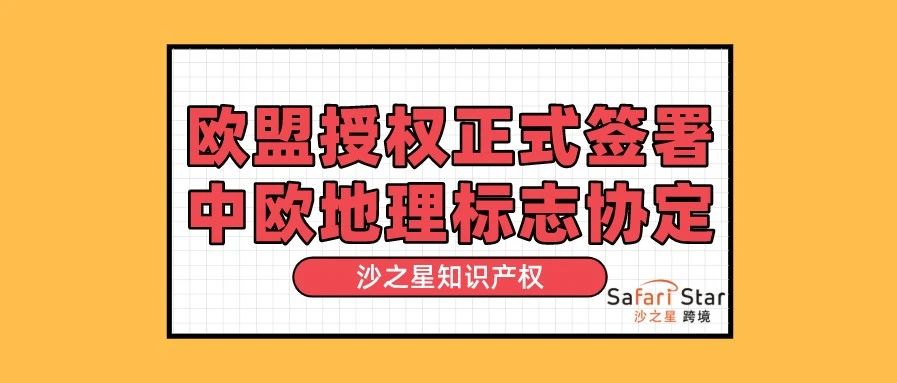 欧盟授权正式签署
中欧地理标志协定

沙之星知识产权

Safari Star
沙之星 跨境